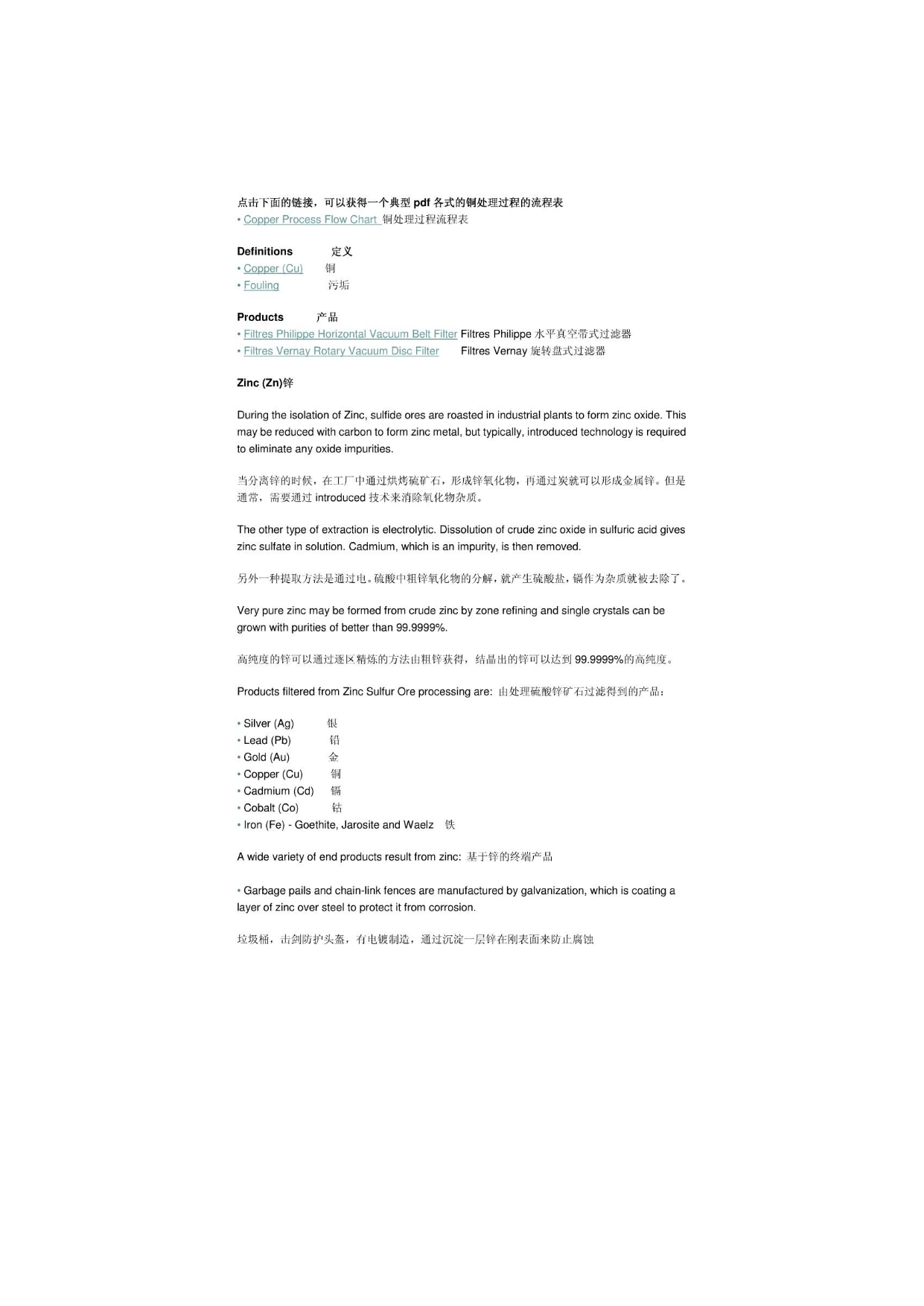 点击下面的链接，可以获得一个典型 pdf 各式的铜处理过程的流程表
• Copper Process Flow Chart 铜处理过程流程表

Definitions 定义
• Copper (Cu) 铜
• Fouling 污垢

Products 产品
• Filtres Philippe Horizontal Vacuum Belt Filter Filtres Philippe 水平真空带式过滤器
• Filtres Vernay Rotary Vacuum Disc Filter Filtres Vernay 旋转盘式过滤器

Zinc (Zn)锌

During the isolation of Zinc, sulfide ores are roasted in industrial plants to form zinc oxide. This may be reduced with carbon to form zinc metal, but typically, introduced technology is required to eliminate any oxide impurities.

当分离锌的时候，在工厂中通过烘烤硫矿石，形成锌氧化物，再通过炭就可以形成金属锌。但是通常，需要通过 introduced 技术来消除氧化物杂质。

The other type of extraction is electrolytic. Dissolution of crude zinc oxide in sulfuric acid gives zinc sulfate in solution. Cadmium, which is an impurity, is then removed.

另外一种提取方法是通过电。硫酸中粗锌氧化物的分解，就产生硫酸盐，镉作为杂质就被去除了。

Very pure zinc may be formed from crude zinc by zone refining and single crystals can be grown with purities of better than 99.9999%.

高纯度的锌可以通过逐区精炼的方法由粗锌获得，结晶出的锌可以达到 99.9999%的高纯度。

Products filtered from Zinc Sulfur Ore processing are: 由处理硫酸锌矿石过滤得到的产品：

• Silver (Ag) 银
• Lead (Pb) 铅
• Gold (Au) 金
• Copper (Cu) 铜
• Cadmium (Cd) 镉
• Cobalt (Co) 钴
• Iron (Fe) - Goethite, Jarosite and Waelz 铁

A wide variety of end products result from zinc: 基于锌的终端产品

• Garbage pails and chain-link fences are manufactured by galvanization, which is coating a layer of zinc over steel to protect it from corrosion.

垃圾桶，击剑防护头盔，有电镀制造，通过沉淀一层锌在刚表面来防止腐蚀